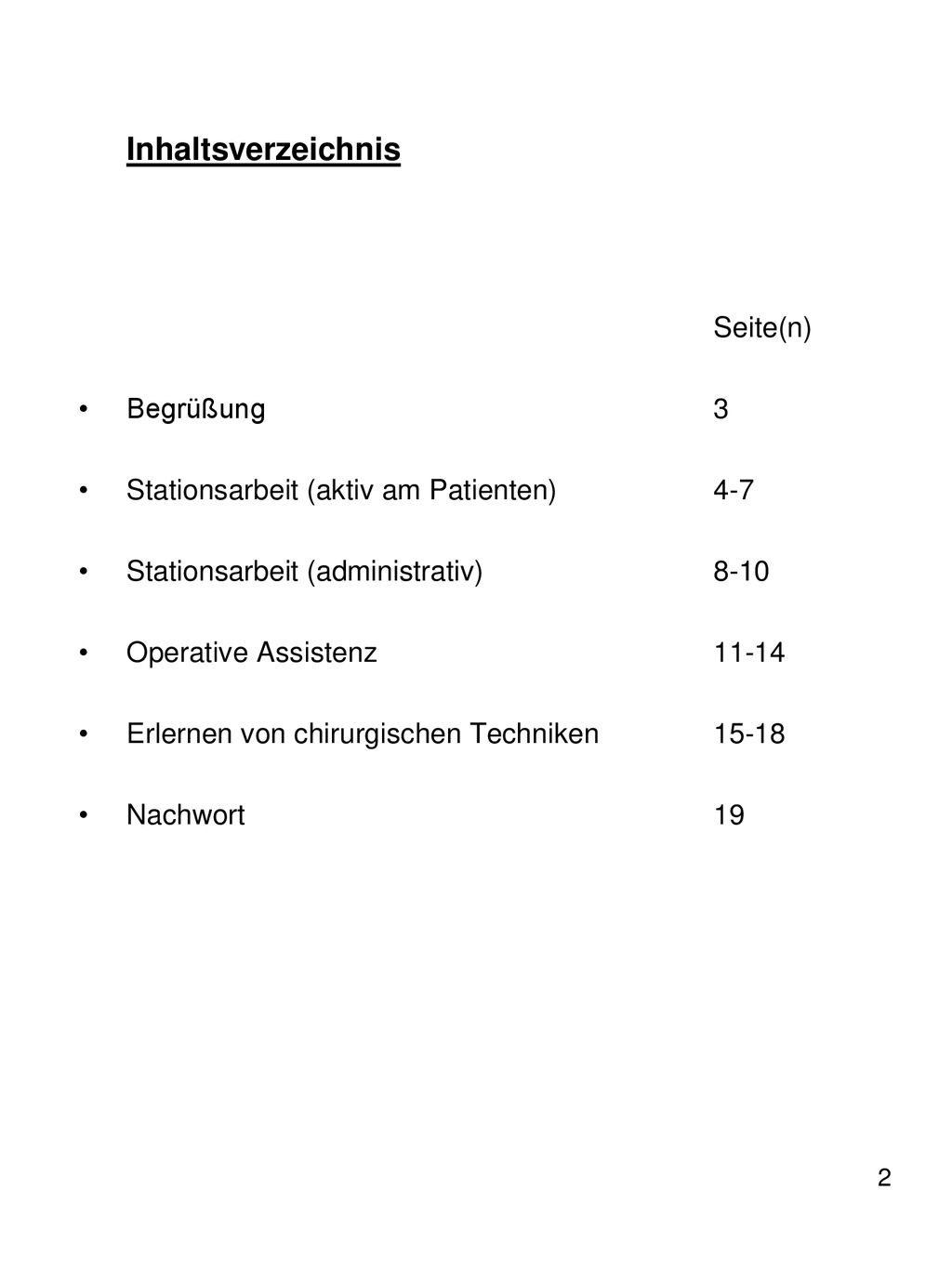 Inhaltsverzeichnis

Seite(n)

• Begrüßung 3

• Stationsarbeit (aktiv am Patienten) 4-7

• Stationsarbeit (administrativ) 8-10

• Operative Assistenz 11-14

• Erlernen von chirurgischen Techniken 15-18

• Nachwort 19

2